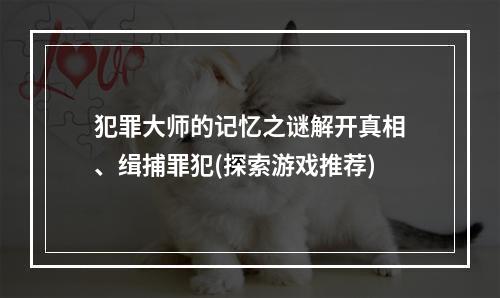 Love

犯罪大师的记忆之谜解开真相、缉捕罪犯(探索游戏推荐)